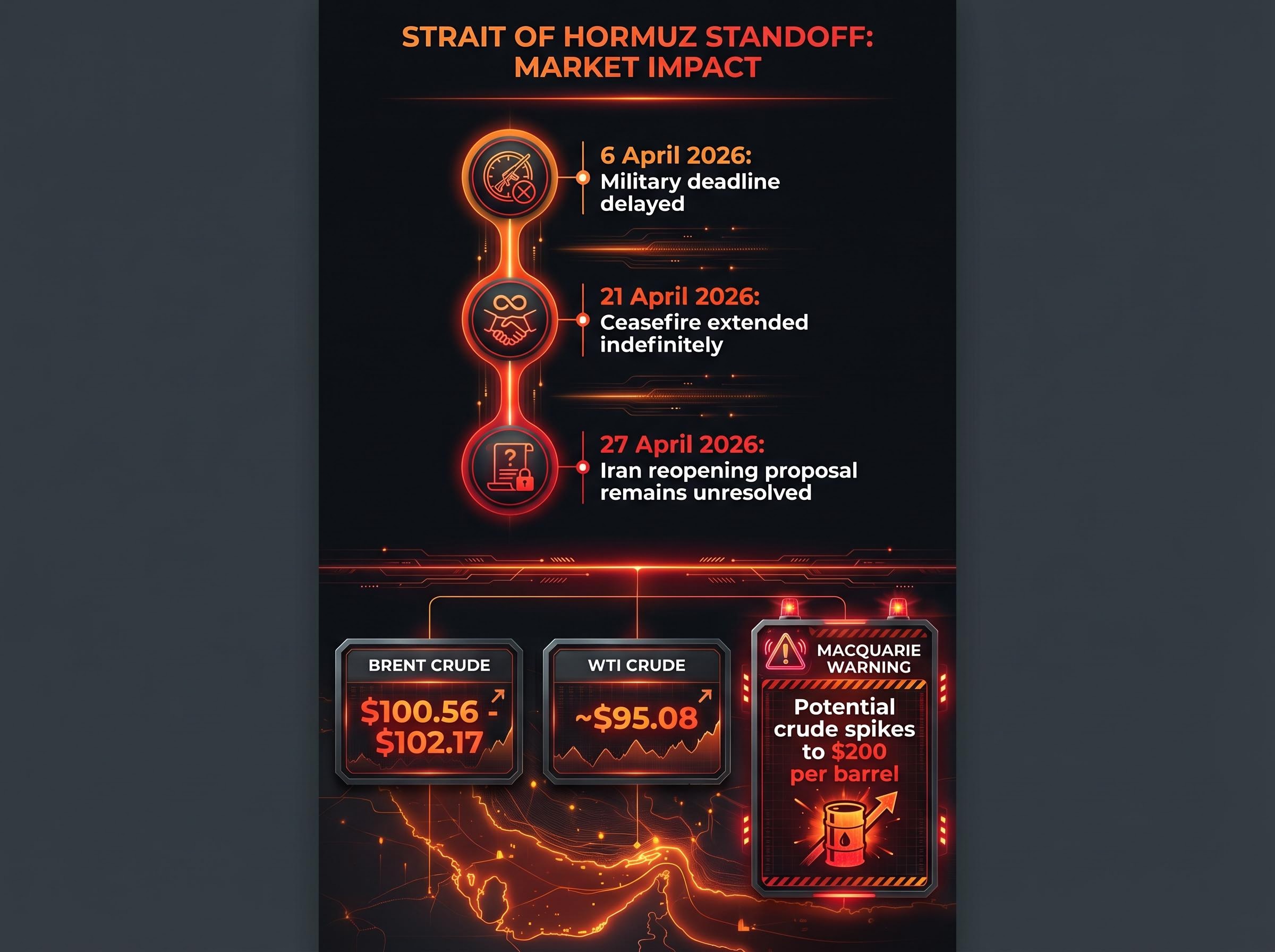 STRAIT OF HORMUZ STANDOFF: MARKET IMPACT

6 April 2026:
Military deadline delayed

21 April 2026:
Ceasefire extended indefinitely

27 April 2026:
Iran reopening proposal remains unresolved

BRENT CRUDE
\$100.56 - \$102.17

WTI CRUDE
~\$95.08

MACQUARIE WARNING
Potential crude spikes to \$200 per barrel